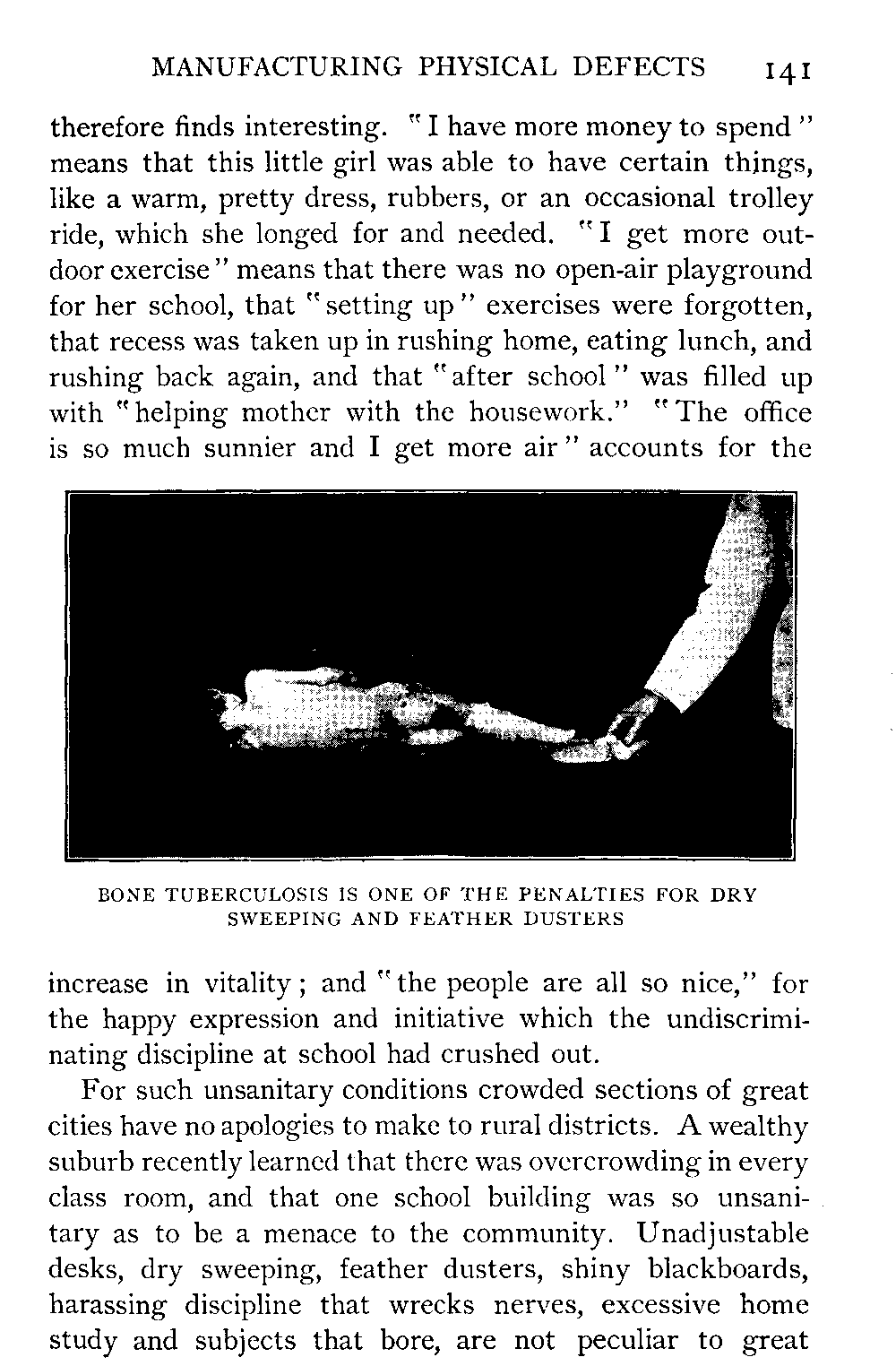 MANUFACTURING PHYSICAL DEFECTS 141

therefore finds interesting. "I have more money to spend" means that this little girl was able to have certain things, like a warm, pretty dress, rubbers, or an occasional trolley ride, which she longed for and needed. "I get more outdoor exercise" means that there was no open-air playground for her school, that "setting up" exercises were forgotten, that recess was taken up in rushing home, eating lunch, and rushing back again, and that "after school" was filled up with "helping mother with the housework." "The office is so much sunnier and I get more air" accounts for the

BONE TUBERCULOSIS IS ONE OF THE PENALTIES FOR DRY SWEEPING AND FEATHER DUSTERS

increase in vitality; and "the people are all so nice," for the happy expression and initiative which the undiscriminating discipline at school had crushed out.

For such unsanitary conditions crowded sections of great cities have no apologies to make to rural districts. A wealthy suburb recently learned that there was overcrowding in every class room, and that one school building was so unsanitary as to be a menace to the community. Unadjustable desks, dry sweeping, feather dusters, shiny blackboards, harassing discipline that wrecks nerves, excessive home study and subjects that bore, are not peculiar to great